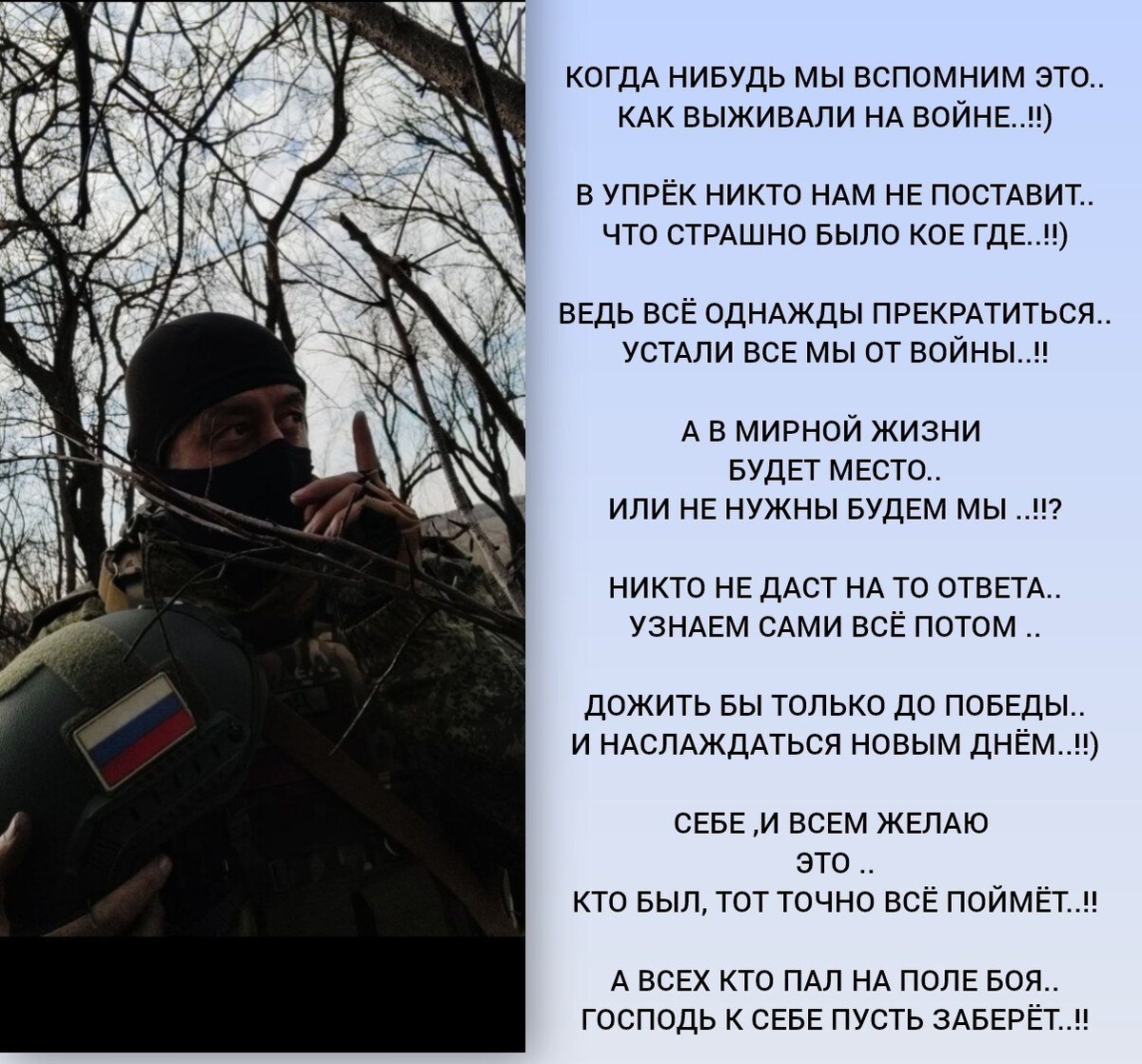 КОГДА НИБУДЬ МЫ ВСПОМНИМ ЭТО..
КАК ВЫЖИВАЛИ НА ВОЙНЕ..!!)

В УПРЁК НИКТО НАМ НЕ ПОСТАВИТ..
ЧТО СТРАШНО БЫЛО КОЕ ГДЕ..!!)

ВЕДЬ ВСЁ ОДНАЖДЫ ПРЕКРАТИТЬСЯ..
УСТАЛИ ВСЕ МЫ ОТ ВОЙНЫ..!!

А В МИРНОЙ ЖИЗНИ
БУДЕТ МЕСТО..
ИЛИ НЕ НУЖНЫ БУДЕМ МЫ ..!!?

НИКТО НЕ ДАСТ НА ТО ОТВЕТА..
УЗНАЕМ САМИ ВСЁ ПОТОМ ..

ДОЖИТЬ БЫ ТОЛЬКО ДО ПОБЕДЫ..
И НАСЛАЖДАТЬСЯ НОВЫМ ДНЁМ..!!)

СЕБЕ ,И ВСЕМ ЖЕЛАЮ
ЭТО ..
КТО БЫЛ, ТОТ ТОЧНО ВСЁ ПОЙМЁТ..!!

А ВСЕХ КТО ПАЛ НА ПОЛЕ БОЯ..
ГОСПОДЬ К СЕБЕ ПУСТЬ ЗАБЕРЁТ..!!